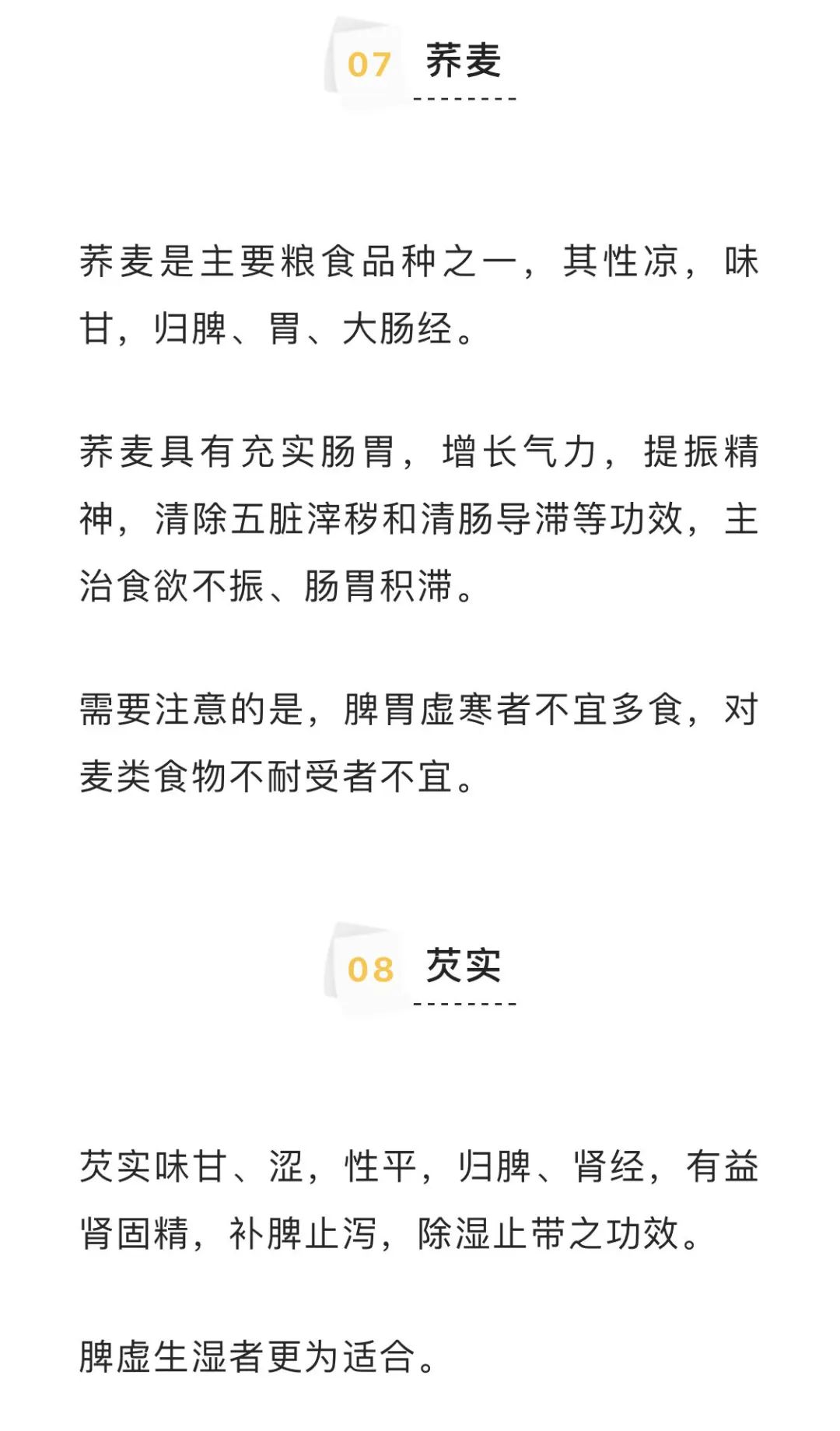 07 荞麦

荞麦是主要粮食品种之一，其性凉，味甘，归脾、胃、大肠经。

荞麦具有充实肠胃，增长气力，提振精神，清除五脏滓秽和清肠导滞等功效，主治食欲不振、肠胃积滞。

需要注意的是，脾胃虚寒者不宜多食，对麦类食物不耐受者不宜。

08 芡实

芡实味甘、涩，性平，归脾、肾经，有益肾固精，补脾止泻，除湿止带之功效。

脾虚生湿者更为适合。